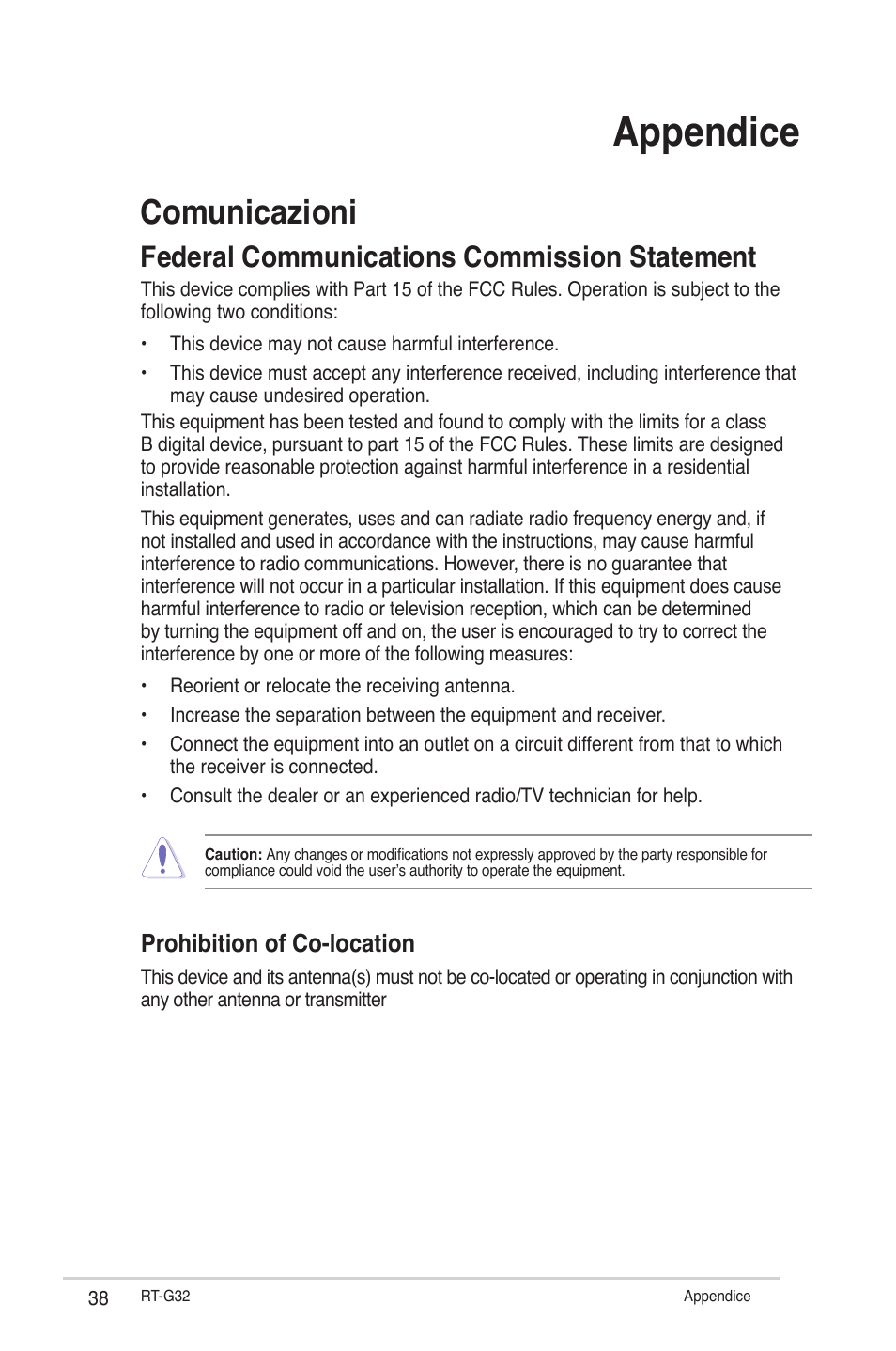 Appendice

Comunicazioni

Federal Communications Commission Statement

This device complies with Part 15 of the FCC Rules. Operation is subject to the following two conditions:

• This device may not cause harmful interference.

• This device must accept any interference received, including interference that may cause undesired operation.

This equipment has been tested and found to comply with the limits for a class B digital device, pursuant to part 15 of the FCC Rules. These limits are designed to provide reasonable protection against harmful interference in a residential installation.

This equipment generates, uses and can radiate radio frequency energy and, if not installed and used in accordance with the instructions, may cause harmful interference to radio communications. However, there is no guarantee that interference will not occur in a particular installation. If this equipment does cause harmful interference to radio or television reception, which can be determined by turning the equipment off and on, the user is encouraged to try to correct the interference by one or more of the following measures:

• Reorient or relocate the receiving antenna.

• Increase the separation between the equipment and receiver.

• Connect the equipment into an outlet on a circuit different from that to which the receiver is connected.

• Consult the dealer or an experienced radio/TV technician for help.

Caution: Any changes or modifications not expressly approved by the party responsible for compliance could void the user's authority to operate the equipment.

Prohibition of Co-location

This device and its antenna(s) must not be co-located or operating in conjunction with any other antenna or transmitter

38 RT-G32 Appendice